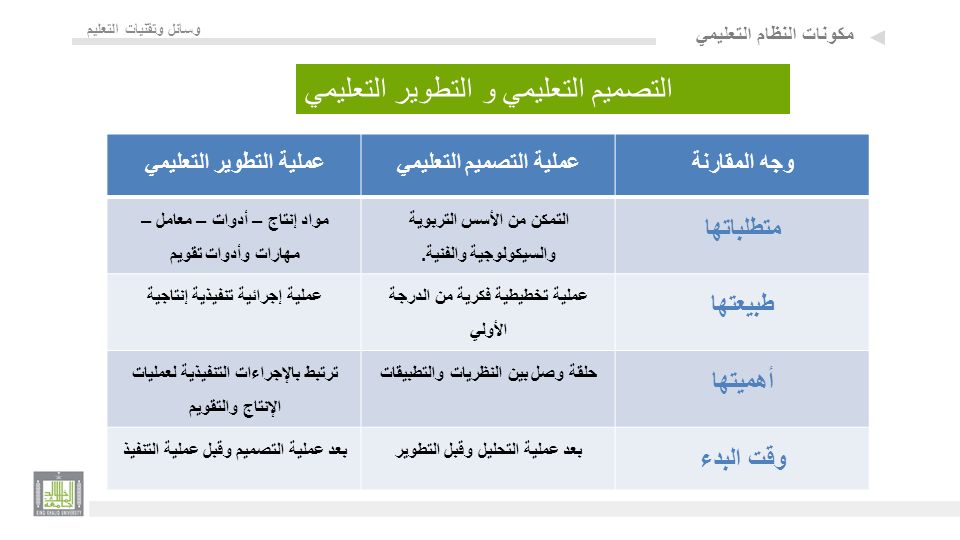 مكونات النظام التعليمي

وسائل وتقنيات التعليم

التصميم التعليمي و التطوير التعليمي

| وجه المقارنة | عملية التصميم التعليمي | عملية التطوير التعليمي |
|---|---|---|
| متطلباتها | التمكن من الأسس التربوية والسيكولوجية والفنية. | مواد إنتاج – أدوات – معامل – مهارات وأدوات تقويم |
| طبيعتها | عملية تخطيطية فكرية من الدرجة الأولي | عملية إجرائية تنفيذية إنتاجية |
| أهميتها | حلقة وصل بين النظريات والتطبيقات | ترتبط بالإجراءات التنفيذية لعمليات الإنتاج والتقويم |
| وقت البدء | بعد عملية التحليل وقبل التطوير | بعد عملية التصميم وقبل عملية التنفيذ |

KING KHALID UNIVERSITY